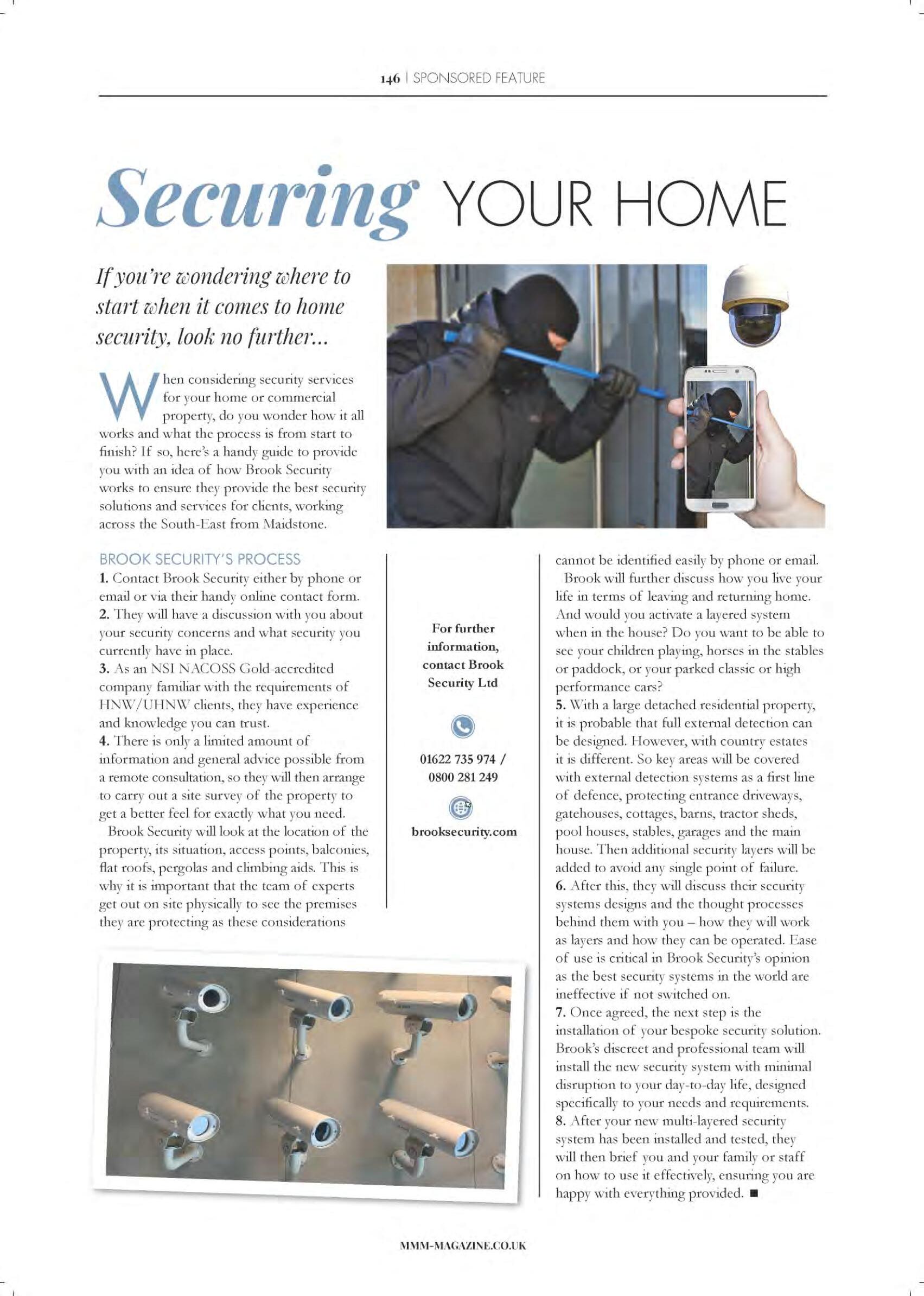 146 | SPONSORED FEATURE

Securing YOUR HOME

If you're wondering where to start when it comes to home security, look no further...

When considering security services for your home or commercial property, do you wonder how it all works and what the process is from start to finish? If so, here's a handy guide to provide you with an idea of how Brook Security works to ensure they provide the best security solutions and services for clients, working across the South-East from Maidstone.

BROOK SECURITY'S PROCESS

1. Contact Brook Security either by phone or email or via their handy online contact form.

2. They will have a discussion with you about your security concerns and what security you currently have in place.

3. As an NSI NACOSS Gold-accredited company familiar with the requirements of HNW/UHNW clients, they have experience and knowledge you can trust.

4. There is only a limited amount of information and general advice possible from a remote consultation, so they will then arrange to carry out a site survey of the property to get a better feel for exactly what you need.

Brook Security will look at the location of the property, its situation, access points, balconies, flat roofs, pergolas and climbing aids. This is why it is important that the team of experts get out on site physically to see the premises they are protecting as these considerations cannot be identified easily by phone or email.

Brook will further discuss how you live your life in terms of leaving and returning home. And would you activate a layered system when in the house? Do you want to be able to see your children playing, horses in the stables or paddock, or your parked classic or high performance cars?

5. With a large detached residential property, it is probable that full external detection can be designed. However, with country estates it is different. So key areas will be covered with external detection systems as a first line of defence, protecting entrance driveways, gatehouses, cottages, barns, tractor sheds, pool houses, stables, garages and the main house. Then additional security layers will be added to avoid any single point of failure.

6. After this, they will discuss their security systems designs and the thought processes behind them with you – how they will work as layers and how they can be operated. Ease of use is critical in Brook Security's opinion as the best security systems in the world are ineffective if not switched on.

7. Once agreed, the next step is the installation of your bespoke security solution. Brook's discreet and professional team will install the new security system with minimal disruption to your day-to-day life, designed specifically to your needs and requirements.

8. After your new multi-layered security system has been installed and tested, they will then brief you and your family or staff on how to use it effectively, ensuring you are happy with everything provided. ■

For further information, contact Brook Security Ltd

01622 735 974 / 0800 281 249

brooksecurity.com

MMM-MAGAZINE.CO.UK